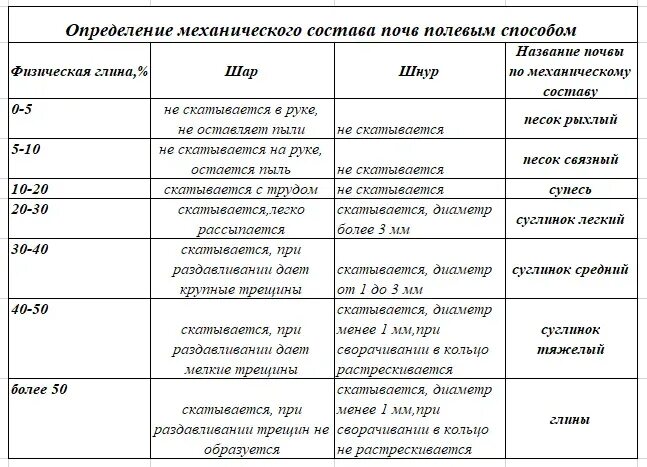 Определение механического состава почв полевым способом

| Физическая глина,% | Шар | Шнур | Название почвы по механическому составу |
|---|---|---|---|
| 0-5 | не скатывается в руке, не оставляет пыли | не скатывается | песок рыхлый |
| 5-10 | не скатывается на руке, остается пыль | не скатывается | песок связный |
| 10-20 | скатывается с трудом | не скатывается | супесь |
| 20-30 | скатывается,легко рассыпается | скатывается, диаметр более 3 мм | суглинок легкий |
| 30-40 | скатывается, при раздавливании дает крупные трещины | скатывается, диаметр от 1 до 3 мм | суглинок средний |
| 40-50 | скатывается, при раздавливании дает мелкие трещины | скатывается, диаметр менее 1 мм,при сворачивании в кольцо растрескивается | суглинок тяжелый |
| более 50 | скатывается, при раздавливании трещин не образуется | скатывается, диаметр менее 1 мм,при сворачивании в кольцо не растрескивается | глины |